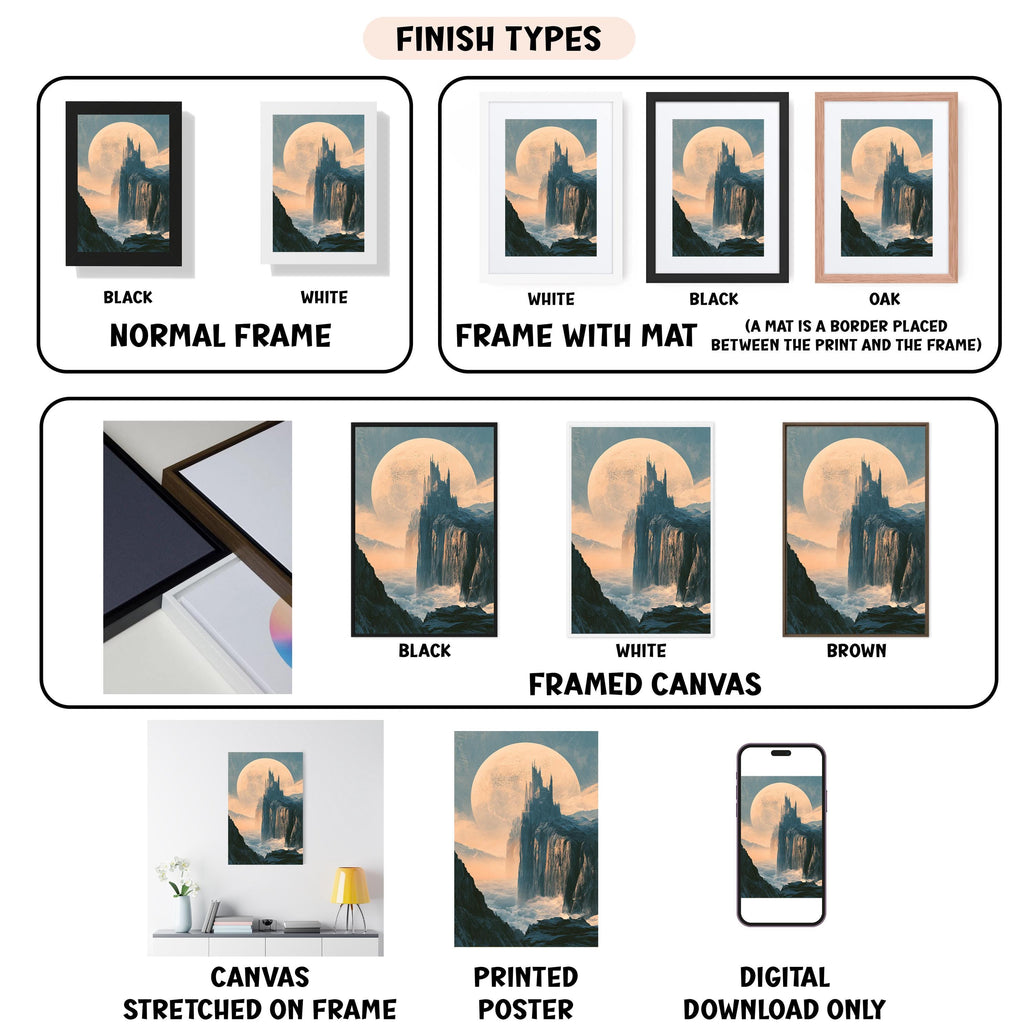 FINISH TYPES

BLACK

WHITE

NORMAL FRAME

WHITE

BLACK

OAK

FRAME WITH MAT

(A MAT IS A BORDER PLACED BETWEEN THE PRINT AND THE FRAME)

BLACK

WHITE

BROWN

FRAMED CANVAS

CANVAS
STRETCHED ON FRAME

PRINTED
POSTER

DIGITAL
DOWNLOAD ONLY